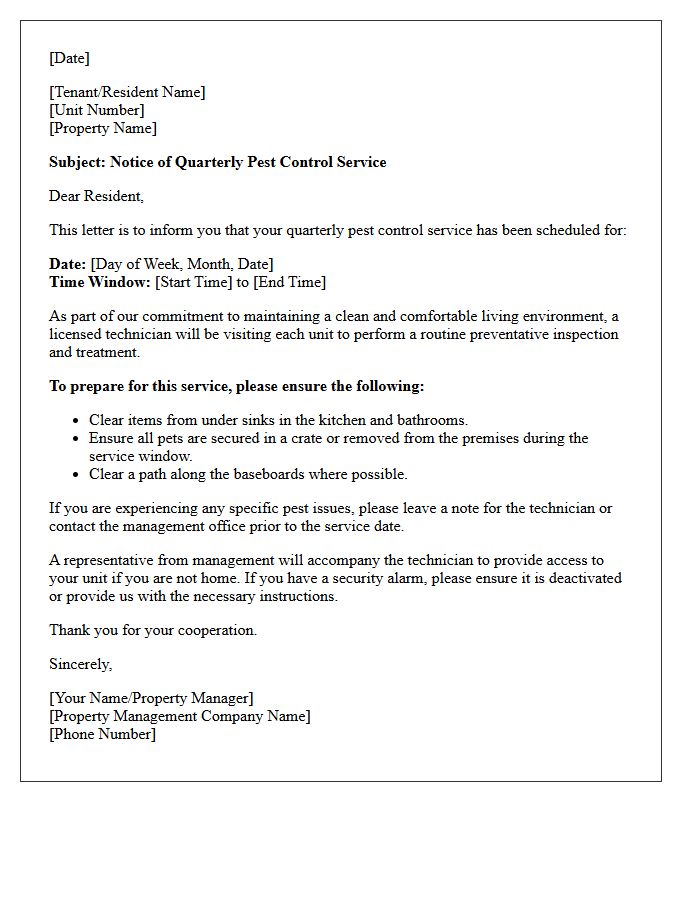 [Date]

[Tenant/Resident Name]
[Unit Number]
[Property Name]

Subject: Notice of Quarterly Pest Control Service

Dear Resident,

This letter is to inform you that your quarterly pest control service has been scheduled for:

Date: [Day of Week, Month, Date]
Time Window: [Start Time] to [End Time]

As part of our commitment to maintaining a clean and comfortable living environment, a licensed technician will be visiting each unit to perform a routine preventative inspection and treatment.

To prepare for this service, please ensure the following:

• Clear items from under sinks in the kitchen and bathrooms.
• Ensure all pets are secured in a crate or removed from the premises during the service window.
• Clear a path along the baseboards where possible.

If you are experiencing any specific pest issues, please leave a note for the technician or contact the management office prior to the service date.

A representative from management will accompany the technician to provide access to your unit if you are not home. If you have a security alarm, please ensure it is deactivated or provide us with the necessary instructions.

Thank you for your cooperation.

Sincerely,

[Your Name/Property Manager]
[Property Management Company Name]
[Phone Number]